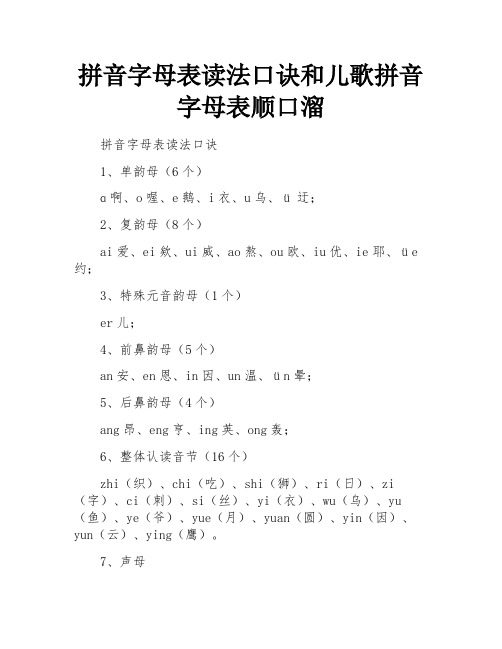 拼音字母表读法口诀和儿歌拼音字母表顺口溜

拼音字母表读法口诀

1、单韵母（6个）

ɑ啊、o喔、e鹅、i衣、u乌、ü迂；

2、复韵母（8个）

ai爱、ei欸、ui威、ao熬、ou欧、iu优、ie耶、üe约；

3、特殊元音韵母（1个）

er儿；

4、前鼻韵母（5个）

an安、en恩、in因、un温、ün晕；

5、后鼻韵母（4个）

ang昂、eng亨、ing英、ong轰；

6、整体认读音节（16个）

zhi（织）、chi（吃）、shi（狮）、ri（日）、zi（字）、ci（刺）、si（丝）、yi（衣）、wu（乌）、yu（鱼）、ye（爷）、yue（月）、yuan（圆）、yin（因）、yun（云）、ying（鹰）。

7、声母